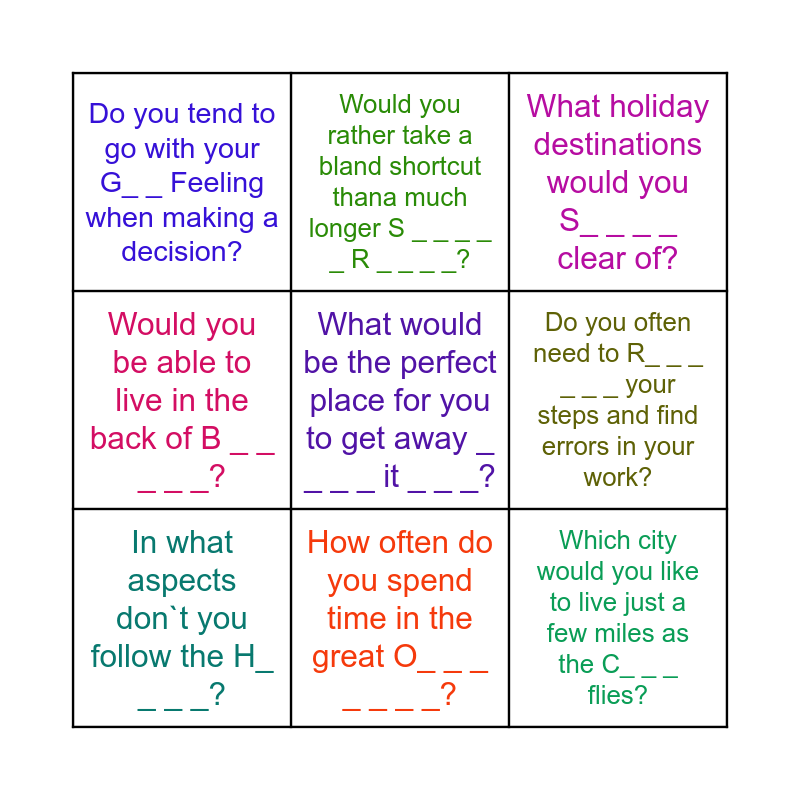 | Do you tend to go with your G_ _ Feeling when making a decision? | Would you rather take a bland shortcut thana much longer S _ _ _ _ _ R _ _ _ _? | What holiday destinations would you S_ _ _ _ clear of? |
|---|---|---|
| Would you be able to live in the back of B _ _ _ _ _? | What would be the perfect place for you to get away _ _ _ _ it _ _ _? | Do you often need to R_ _ _ _ _ _ your steps and find errors in your work? |
| In what aspects don`t you follow the H_ _ _ _? | How often do you spend time in the great O_ _ _ _ _ _ _? | Which city would you like to live just a few miles as the C_ _ _ flies? |